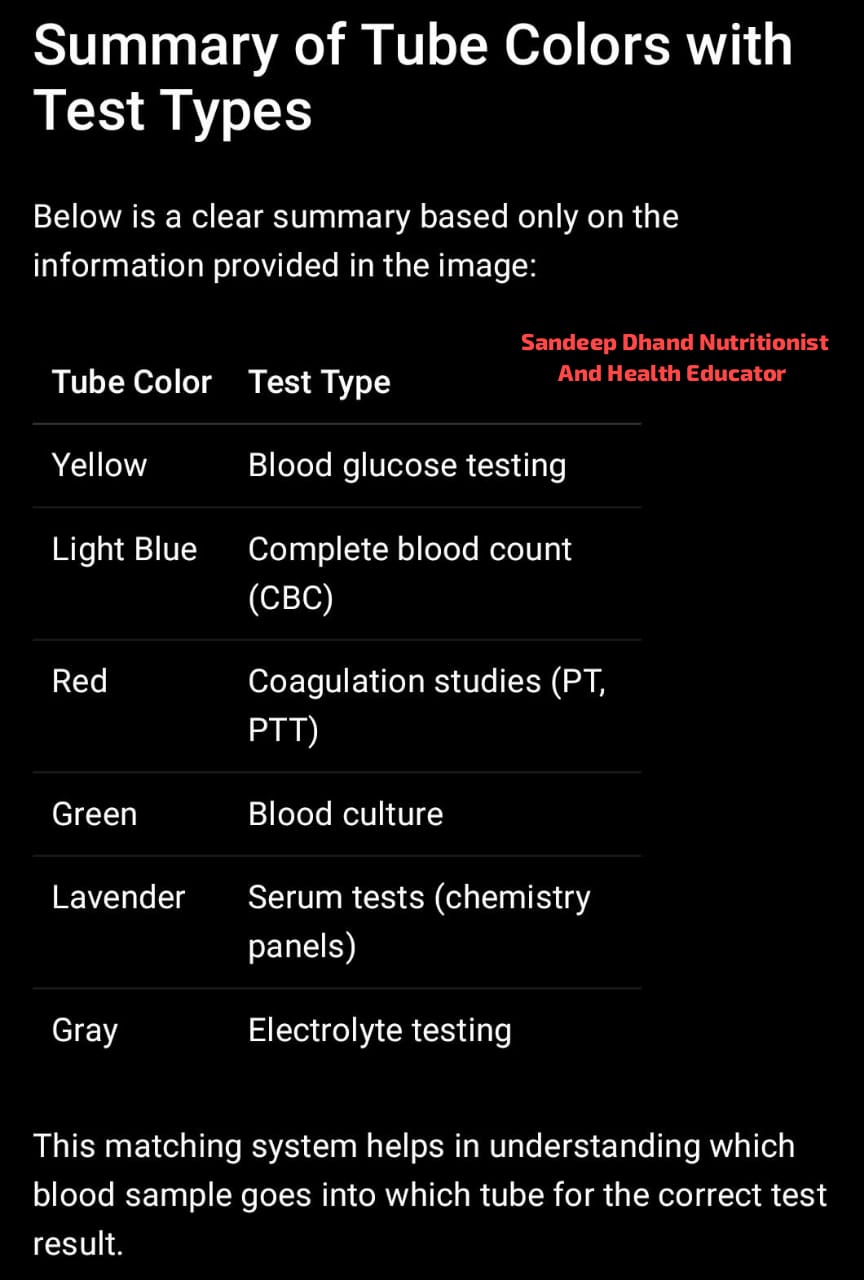 Summary of Tube Colors with Test Types

Below is a clear summary based only on the information provided in the image:

Sandeep Dhand Nutritionist And Health Educator

| Tube Color | Test Type |
|---|---|
| Yellow | Blood glucose testing |
| Light Blue | Complete blood count (CBC) |
| Red | Coagulation studies (PT, PTT) |
| Green | Blood culture |
| Lavender | Serum tests (chemistry panels) |
| Gray | Electrolyte testing |

This matching system helps in understanding which blood sample goes into which tube for the correct test result.